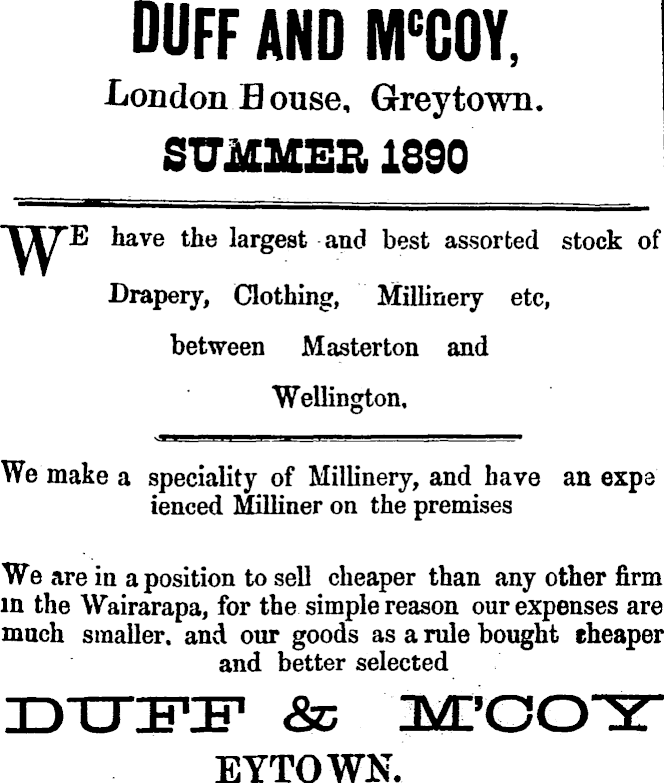 DUFF AND McCOY,

London House, Greytown.

SUMMER 1890

WE have the largest and best assorted stock of Drapery, Clothing, Millinery etc, between Masterton and Wellington.

We make a speciality of Millinery, and have an expe ienced Milliner on the premises

We are in a position to sell cheaper than any other firm in the Wairarapa, for the simple reason our expenses are much smaller, and our goods as a rule bought cheaper and better selected

DUFF & M'COY

EYTOWN.